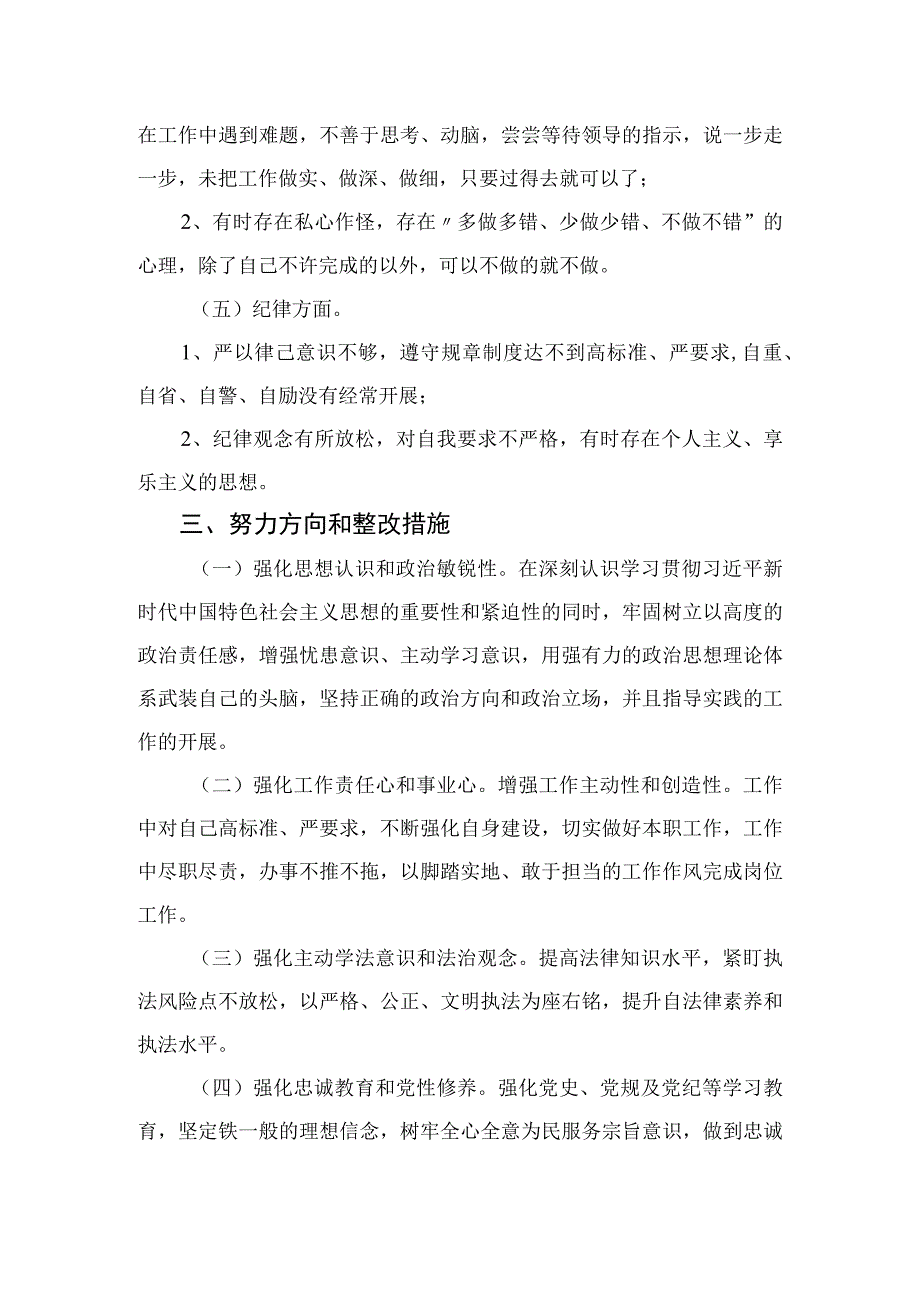 在工作中遇到难题，不善于思考、动脑，尝尝等待领导的指示，说一步走一步，未把工作做实、做深、做细，只要过得去就可以了；

2、有时存在私心作怪，存在〃多做多错、少做少错、不做不错”的心理，除了自己不许完成的以外，可以不做的就不做。

（五）纪律方面。

1、严以律己意识不够，遵守规章制度达不到高标准、严要求,自重、自省、自警、自励没有经常开展；

2、纪律观念有所放松，对自我要求不严格，有时存在个人主义、享乐主义的思想。

三、努力方向和整改措施

（一）强化思想认识和政治敏锐性。在深刻认识学习贯彻习近平新时代中国特色社会主义思想的重要性和紧迫性的同时，牢固树立以高度的政治责任感，增强忧患意识、主动学习意识，用强有力的政治思想理论体系武装自己的头脑，坚持正确的政治方向和政治立场，并且指导实践的工作的开展。

（二）强化工作责任心和事业心。增强工作主动性和创造性。工作中对自己高标准、严要求，不断强化自身建设，切实做好本职工作，工作中尽职尽责，办事不推不拖，以脚踏实地、敢于担当的工作作风完成岗位工作。

（三）强化主动学法意识和法治观念。提高法律知识水平，紧盯执法风险点不放松，以严格、公正、文明执法为座右铭，提升自法律素养和执法水平。

（四）强化忠诚教育和党性修养。强化党史、党规及党纪等学习教育，坚定铁一般的理想信念，树牢全心全意为民服务宗旨意识，做到忠诚